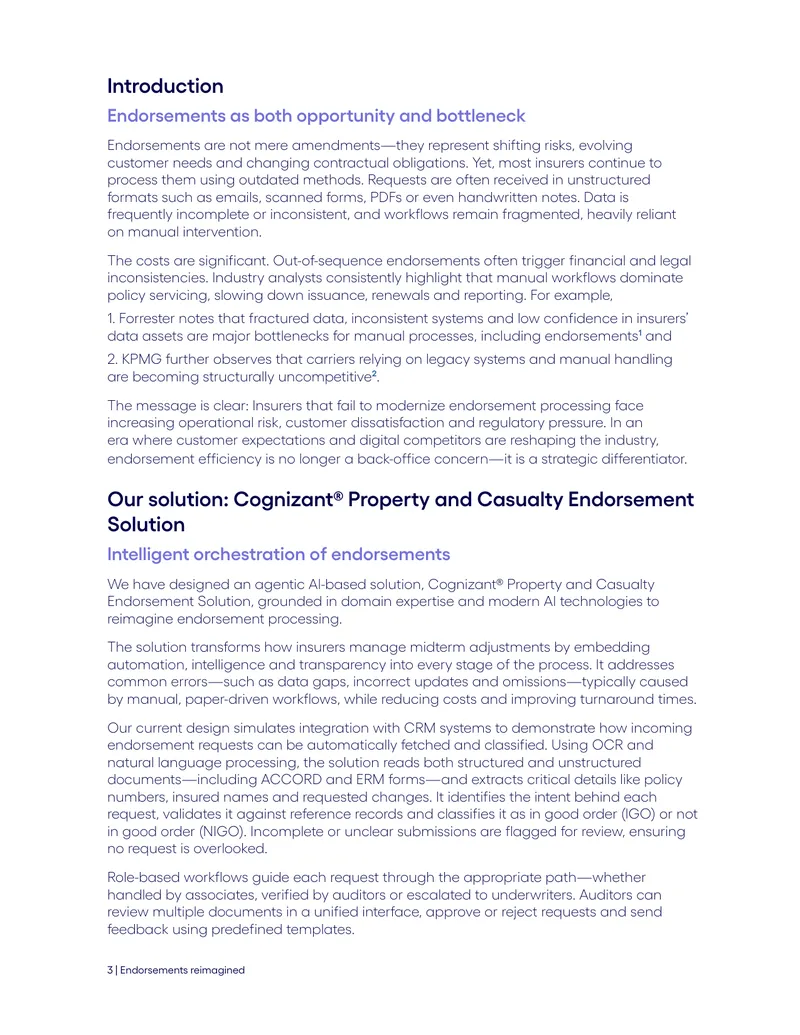 Introduction

Endorsements as both opportunity and bottleneck

Endorsements are not mere amendments—they represent shifting risks, evolving customer needs and changing contractual obligations. Yet, most insurers continue to process them using outdated methods. Requests are often received in unstructured formats such as emails, scanned forms, PDFs or even handwritten notes. Data is frequently incomplete or inconsistent, and workflows remain fragmented, heavily reliant on manual intervention.

The costs are significant. Out-of-sequence endorsements often trigger financial and legal inconsistencies. Industry analysts consistently highlight that manual workflows dominate policy servicing, slowing down issuance, renewals and reporting. For example,

1. Forrester notes that fractured data, inconsistent systems and low confidence in insurers' data assets are major bottlenecks for manual processes, including endorsements$^{1}$ and

2. KPMG further observes that carriers relying on legacy systems and manual handling are becoming structurally uncompetitive$^{2}$.

The message is clear: Insurers that fail to modernize endorsement processing face increasing operational risk, customer dissatisfaction and regulatory pressure. In an era where customer expectations and digital competitors are reshaping the industry, endorsement efficiency is no longer a back-office concern—it is a strategic differentiator.

Our solution: Cognizant® Property and Casualty Endorsement Solution

Intelligent orchestration of endorsements

We have designed an agentic AI-based solution, Cognizant® Property and Casualty Endorsement Solution, grounded in domain expertise and modern AI technologies to reimagine endorsement processing.

The solution transforms how insurers manage midterm adjustments by embedding automation, intelligence and transparency into every stage of the process. It addresses common errors—such as data gaps, incorrect updates and omissions—typically caused by manual, paper-driven workflows, while reducing costs and improving turnaround times.

Our current design simulates integration with CRM systems to demonstrate how incoming endorsement requests can be automatically fetched and classified. Using OCR and natural language processing, the solution reads both structured and unstructured documents—including ACCORD and ERM forms—and extracts critical details like policy numbers, insured names and requested changes. It identifies the intent behind each request, validates it against reference records and classifies it as in good order (IGO) or not in good order (NIGO). Incomplete or unclear submissions are flagged for review, ensuring no request is overlooked.

Role-based workflows guide each request through the appropriate path—whether handled by associates, verified by auditors or escalated to underwriters. Auditors can review multiple documents in a unified interface, approve or reject requests and send feedback using predefined templates.

3 | Endorsements reimagined